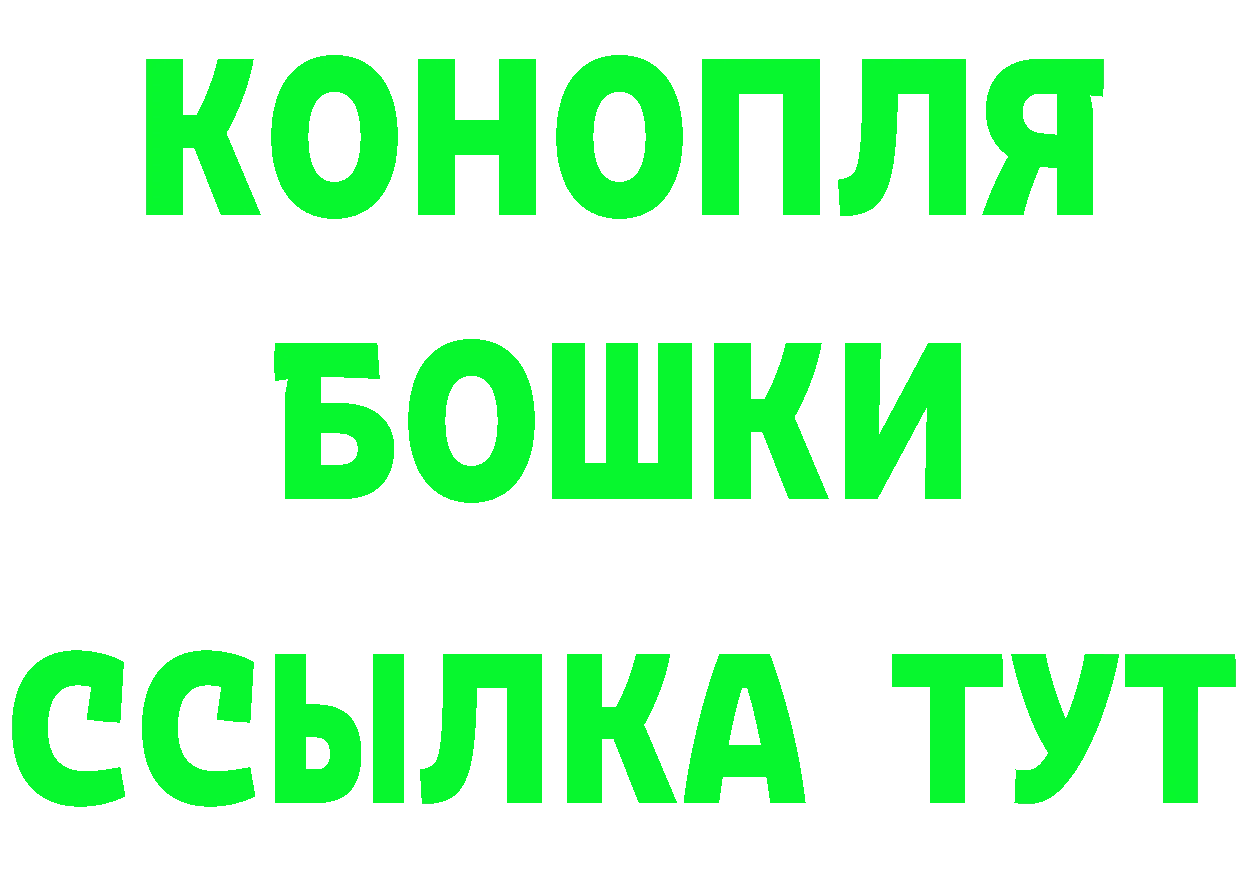 КОНОПЛЯ
БОШКИ
ССЫЛКА ТУТ